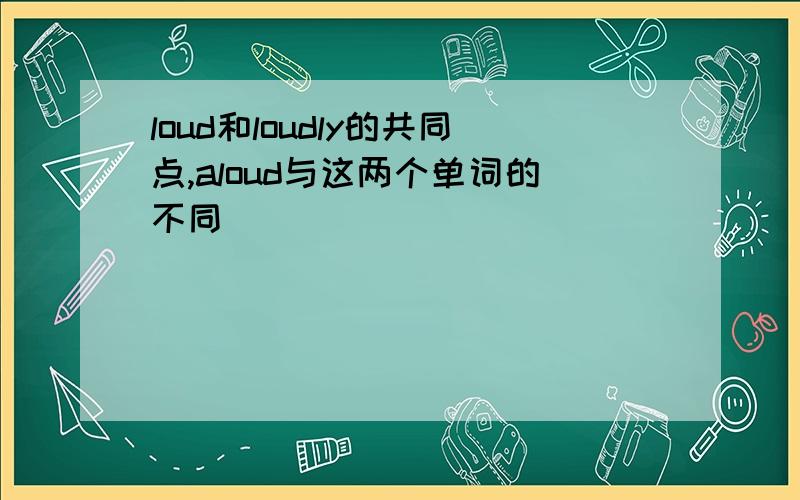 loud和loudly的共同点,aloud与这两个单词的不同